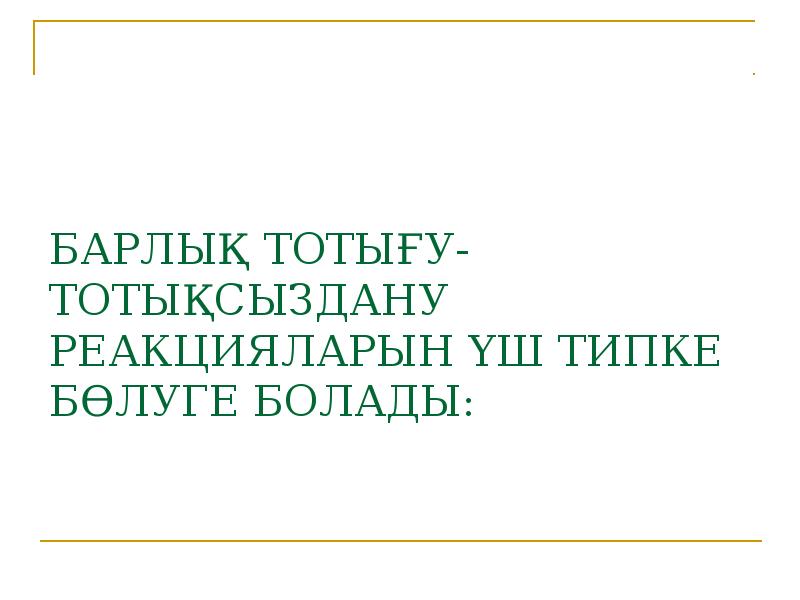 БАРЛЫҚ ТОТЫҒУ-ТОТЫҚСЫЗДАНУ РЕАКЦИЯЛАРЫН ҮШ ТИПКЕ БӨЛУГЕ БОЛАДЫ: